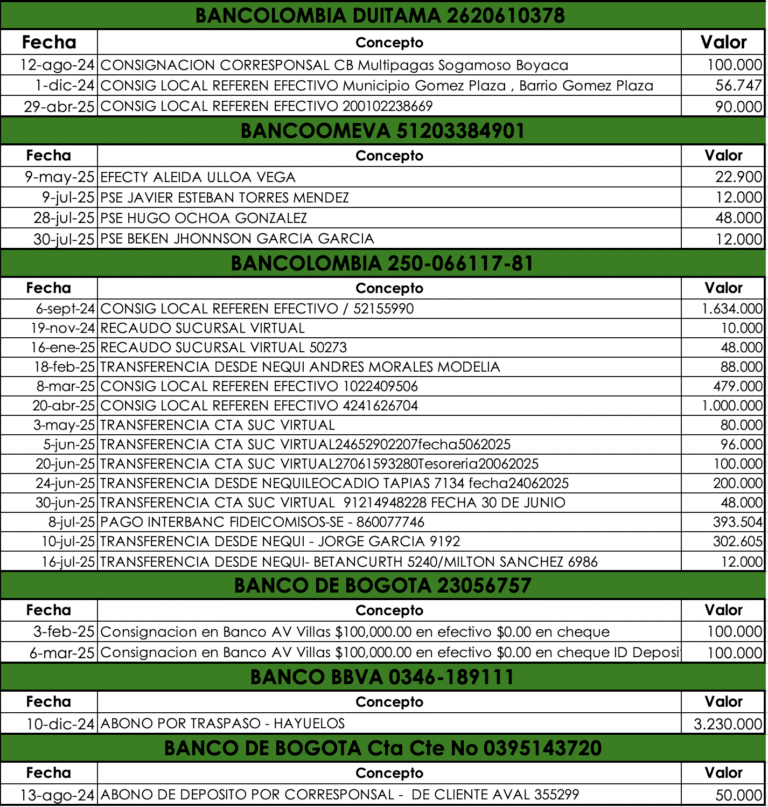 BANCOLOMBIA DUITAMA 2620610378

| Fecha | Concepto | Valor |
|---|---|---|
| 12-ago-24 | CONSIGNACION CORRESPONSAL CB Multipagas Sogamoso Boyaca | 100.000 |
| 1-dic-24 | CONSIG LOCAL REFEREN EFECTIVO Municipio Gomez Plaza , Barrio Gomez Plaza | 56.747 |
| 29-abr-25 | CONSIG LOCAL REFEREN EFECTIVO 200102238669 | 90.000 |

BANCOOMEVA 51203384901

| Fecha | Concepto | Valor |
|---|---|---|
| 9-may-25 | EFECTY ALEIDA ULLOA VEGA | 22.900 |
| 9-jul-25 | PSE JAVIER ESTEBAN TORRES MENDEZ | 12.000 |
| 28-jul-25 | PSE HUGO OCHOA GONZALEZ | 48.000 |
| 30-jul-25 | PSE BEKEN JHONNSON GARCIA GARCIA | 12.000 |

BANCOLOMBIA 250-066117-81

| Fecha | Concepto | Valor |
|---|---|---|
| 6-sept-24 | CONSIG LOCAL REFEREN EFECTIVO / 52155990 | 1.634.000 |
| 19-nov-24 | RECAUDO SUCURSAL VIRTUAL | 10.000 |
| 16-ene-25 | RECAUDO SUCURSAL VIRTUAL 50273 | 48.000 |
| 18-feb-25 | TRANSFERENCIA DESDE NEQUI ANDRES MORALES MODELIA | 88.000 |
| 8-mar-25 | CONSIG LOCAL REFEREN EFECTIVO 1022409506 | 479.000 |
| 20-abr-25 | CONSIG LOCAL REFEREN EFECTIVO 4241626704 | 1.000.000 |
| 3-may-25 | TRANSFERENCIA CTA SUC VIRTUAL | 80.000 |
| 5-jun-25 | TRANSFERENCIA CTA SUC VIRTUAL24652902207fecha5062025 | 96.000 |
| 20-jun-25 | TRANSFERENCIA CTA SUC VIRTUAL27061593280Tesoreria20062025 | 100.000 |
| 24-jun-25 | TRANSFERENCIA DESDE NEQUILEOCADIO TAPIAS 7134 fecha24062025 | 200.000 |
| 30-jun-25 | TRANSFERENCIA CTA SUC VIRTUAL 91214948228 FECHA 30 DE JUNIO | 48.000 |
| 8-jul-25 | PAGO INTERBANC FIDEICOMISOS-SE - 860077746 | 393.504 |
| 10-jul-25 | TRANSFERENCIA DESDE NEQUI - JORGE GARCIA 9192 | 302.605 |
| 16-jul-25 | TRANSFERENCIA DESDE NEQUI- BETANCURTH 5240/MILTON SANCHEZ 6986 | 12.000 |

BANCO DE BOGOTA 23056757

| Fecha | Concepto | Valor |
|---|---|---|
| 3-feb-25 | Consignacion en Banco AV Villas \$100,000.00 en efectivo \$0.00 en cheque | 100.000 |
| 6-mar-25 | Consignacion en Banco AV Villas \$100,000.00 en efectivo \$0.00 en cheque ID Deposi | 100.000 |

BANCO BBVA 0346-189111

| Fecha | Concepto | Valor |
|---|---|---|
| 10-dic-24 | ABONO POR TRASPASO - HAYUELOS | 3.230.000 |

BANCO DE BOGOTA Cta Cte No 0395143720

| Fecha | Concepto | Valor |
|---|---|---|
| 13-ago-24 | ABONO DE DEPOSITO POR CORRESPONSAL - DE CLIENTE AVAL 355299 | 50.000 |